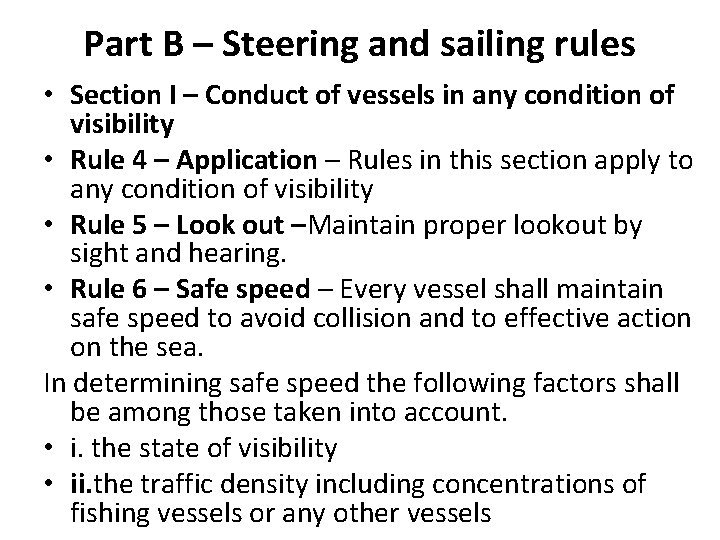 Part B – Steering and sailing rules

• Section I – Conduct of vessels in any condition of visibility
• Rule 4 – Application – Rules in this section apply to any condition of visibility
• Rule 5 – Look out –Maintain proper lookout by sight and hearing.
• Rule 6 – Safe speed – Every vessel shall maintain safe speed to avoid collision and to effective action on the sea.

In determining safe speed the following factors shall be among those taken into account.

• i. the state of visibility
• ii.the traffic density including concentrations of fishing vessels or any other vessels